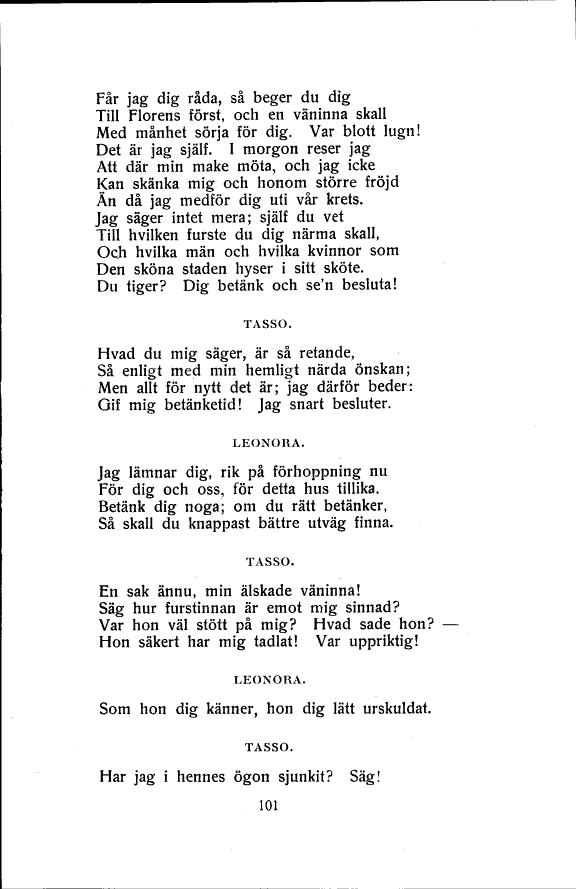 Får jag dig råda, så beger du dig
Till Florens först, och en väninna skall
Med månhet sörja för dig. Var blott lugn!
Det är jag själf. I morgon reser jag
Att där min make möta, och jag icke
Kan skänka mig och honom större fröjd
Än då jag medför dig uti vår krets.
Jag säger intet mera; själf du vet
Till hvilken furste du dig närma skall,
Och hvilka män och hvilka kvinnor som
Den sköna staden hyser i sitt sköte.
Du tiger? Dig betänk och se'n besluta!

TASSO.

Hvad du mig säger, är så retande,
Så enligt med min hemligt närda önskan;
Men allt för nytt det är; jag därför beder:
Gif mig betänketid! Jag snart besluter.

LEONORA.

Jag lämnar dig, rik på förhoppning nu
För dig och oss, för detta hus tillika.
Betänk dig noga; om du rätt betänker,
Så skall du knappast bättre utväg finna.

TASSO.

En sak ännu, min älskade väninna!
Säg hur furstinnan är emot mig sinnad?
Var hon väl stött på mig? Hvad sade hon? —
Hon säkert har mig tadlat! Var uppriktig!

LEONORA.

Som hon dig känner, hon dig lätt urskuldat.

TASSO.

Har jag i hennes ögon sjunkit? Säg!

101